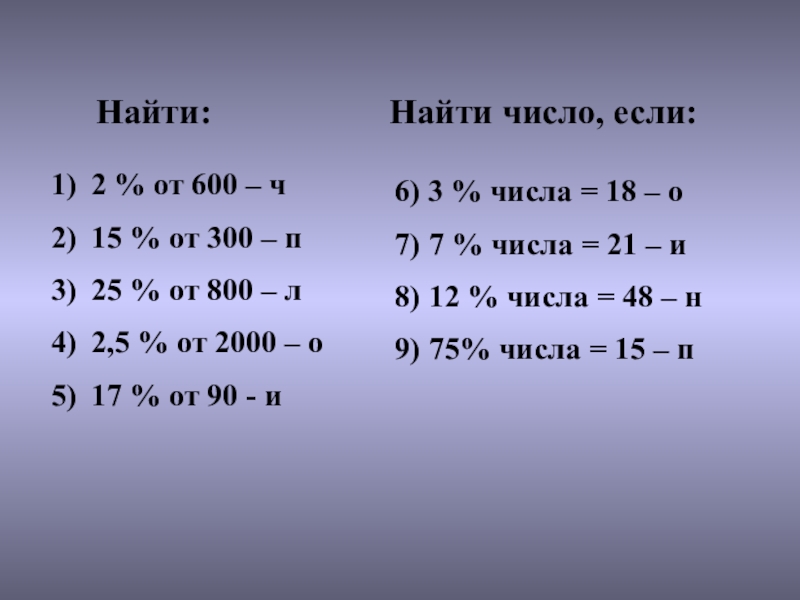 Найти:

1) 2 % от 600 – ч

2) 15 % от 300 – п

3) 25 % от 800 – л

4) 2,5 % от 2000 – о

5) 17 % от 90 - и

Найти число, если:

6) 3 % числа = 18 – о

7) 7 % числа = 21 – и

8) 12 % числа = 48 – н

9) 75% числа = 15 – п